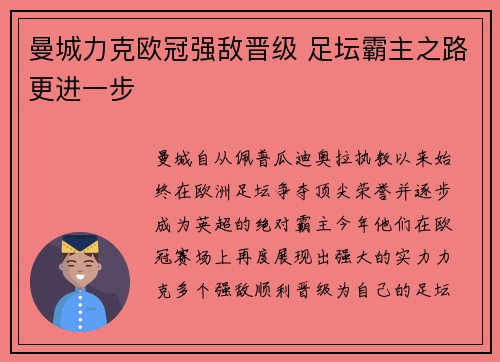 曼城力克欧冠强敌晋级 足坛霸主之路更进一步

曼城自从佩普瓜迪奥拉执教以来始终在欧洲足坛争夺顶尖荣誉并逐步成为英超的绝对霸主今年他们在欧冠赛场上再度展现出强大的实力力克多个强敌顺利晋级为自己的足坛